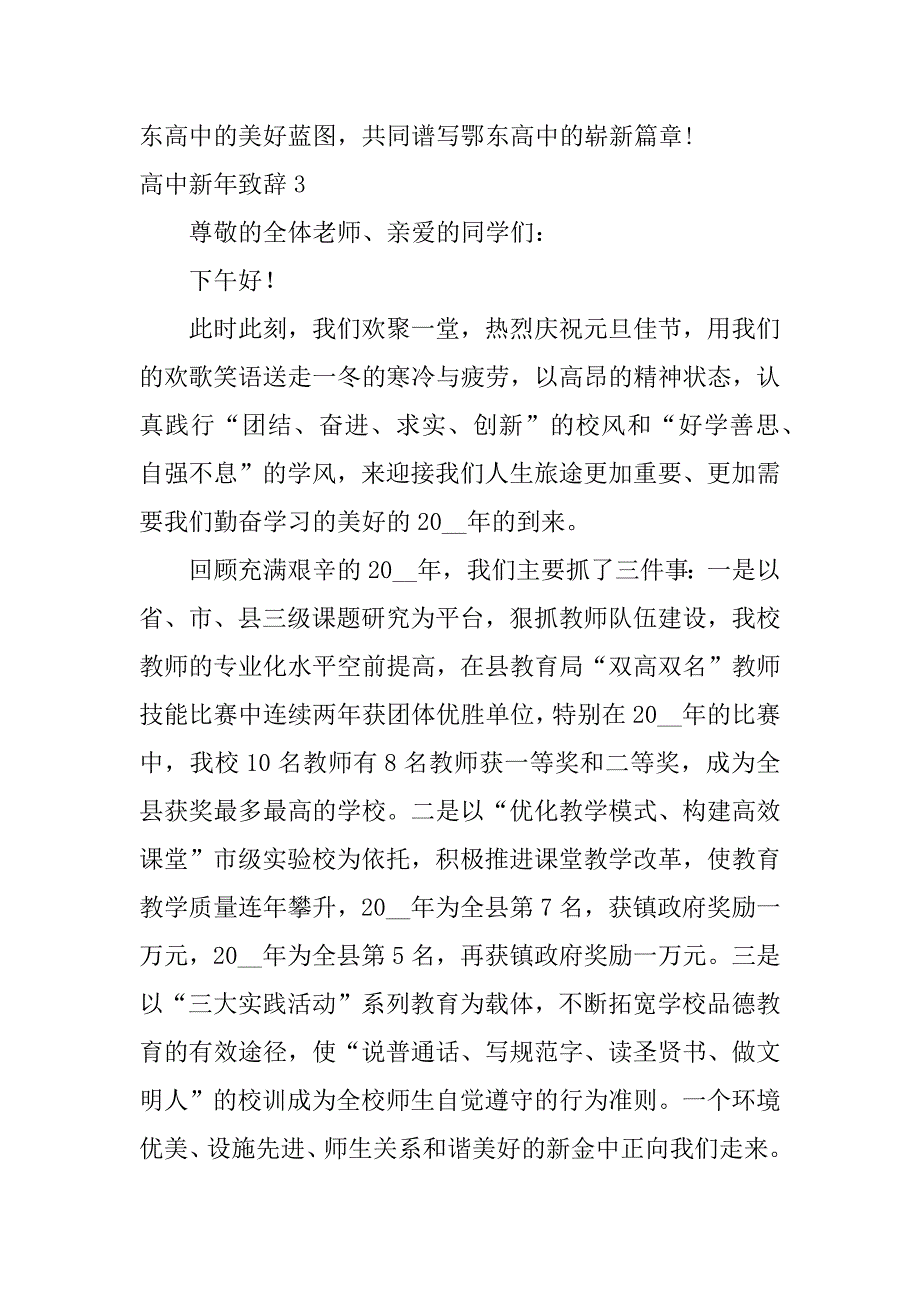 东高中的美好蓝图，共同谱写鄂东高中的崭新篇章！

高中新年致辞 3

尊敬的全体老师、亲爱的同学们：

下午好！

此时此刻，我们欢聚一堂，热烈庆祝元旦佳节，用我们的欢歌笑语送走一冬的寒冷与疲劳，以高昂的精神状态，认真践行“团结、奋进、求实、创新”的校风和“好学善思、自强不息”的学风，来迎接我们人生旅途更加重要、更加需要我们勤奋学习的美好的 20__年的到来。

回顾充满艰辛的 20__年，我们主要抓了三件事：一是以省、市、县三级课题研究为平台，狠抓教师队伍建设，我校教师的专业化水平空前提高，在县教育局“双高双名”教师技能比赛中连续两年获团体优胜单位，特别在 20__年的比赛中，我校 10 名教师有 8 名教师获一等奖和二等奖，成为全县获奖最多最高的学校。二是以“优化教学模式、构建高效课堂”市级实验校为依托，积极推进课堂教学改革，使教育教学质量连年攀升，20__年为全县第 7 名，获镇政府奖励一万元，20__年为全县第 5 名，再获镇政府奖励一万元。三是以“三大实践活动”系列教育为载体，不断拓宽学校品德教育的有效途径，使“说普通话、写规范字、读圣贤书、做文明人”的校训成为全校师生自觉遵守的行为准则。一个环境优美、设施先进、师生关系和谐美好的新金中正向我们走来。